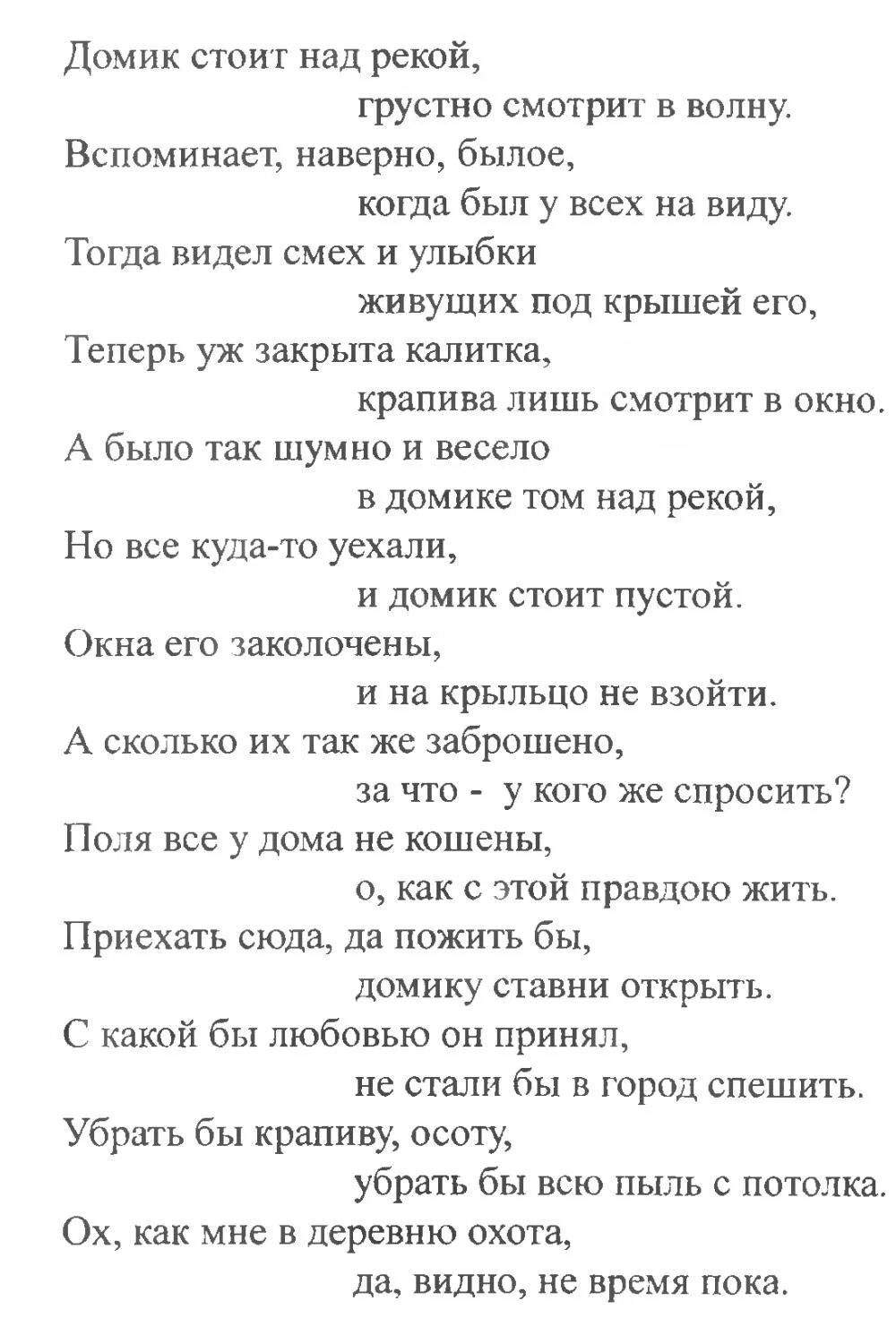 Домик стоит над рекой,
грустно смотрит в волну.
Вспоминает, наверно, былое,
когда был у всех на виду.
Тогда видел смех и улыбки
живущих под крышей его,
Теперь уж закрыта калитка,
крапива лишь смотрит в окно.
А было так шумно и весело
в домике том над рекой,
Но все куда-то уехали,
и домик стоит пустой.
Окна его заколочены,
и на крыльцо не взойти.
А сколько их так же заброшено,
за что - у кого же спросить?
Поля все у дома не кошены,
о, как с этой правдою жить.
Приехать сюда, да пожить бы,
домику ставни открыть.
С какой бы любовью он принял,
не стали бы в город спешить.
Убрать бы крапиву, осоту,
убрать бы всю пыль с потолка.
Ох, как мне в деревню охота,
да, видно, не время пока.